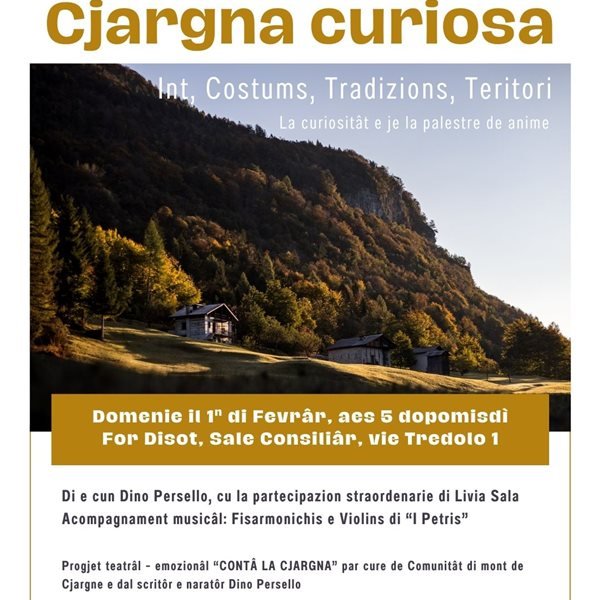 Cjargna curiosa

Int, Costums, Tradizions, Teritori

La curiositât e je la palestre de anime

Domenie il 1$^{n}$ di Fevrâr, aes 5 dopomisdì
For Disot, Sale Consiliâr, vie Tredolo 1

Di e cun Dino Persello, cu la partecipazion straordenarie di Livia Sala

Acompagnament musicâl: Fisarmonichis e Violins di "I Petris"

Progjet teatrâl - emozionâl "CONTÂ LA CJARGNA" par cure de Comunitât di mont de Cjargne e dal scritôr e naratôr Dino Persello